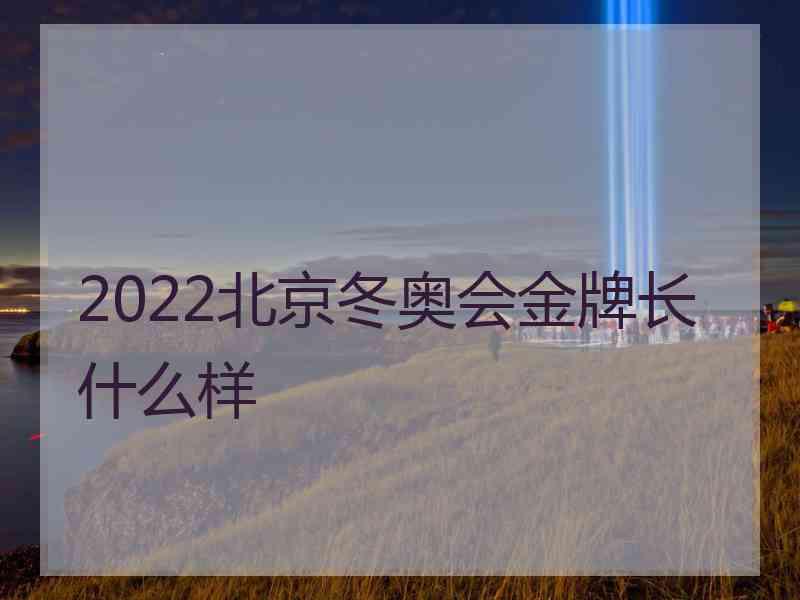 2022北京冬奥会金牌长什么样